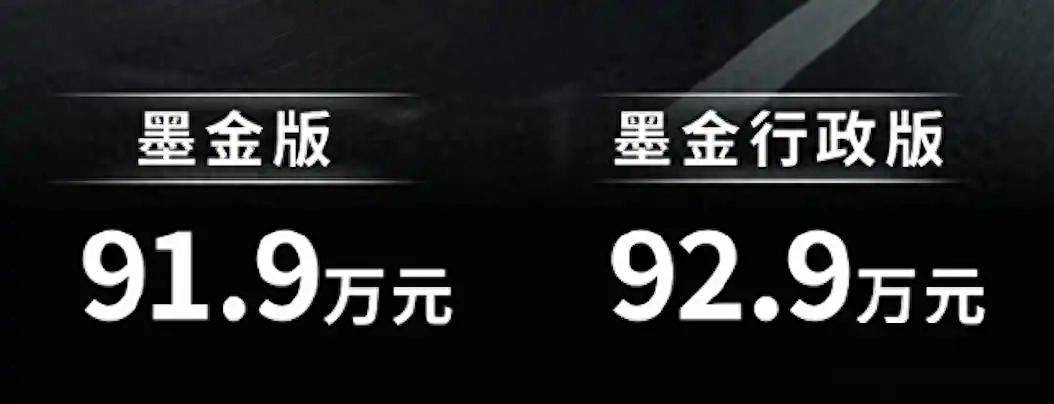 墨金版
91.9万元

墨金行政版
92.9万元